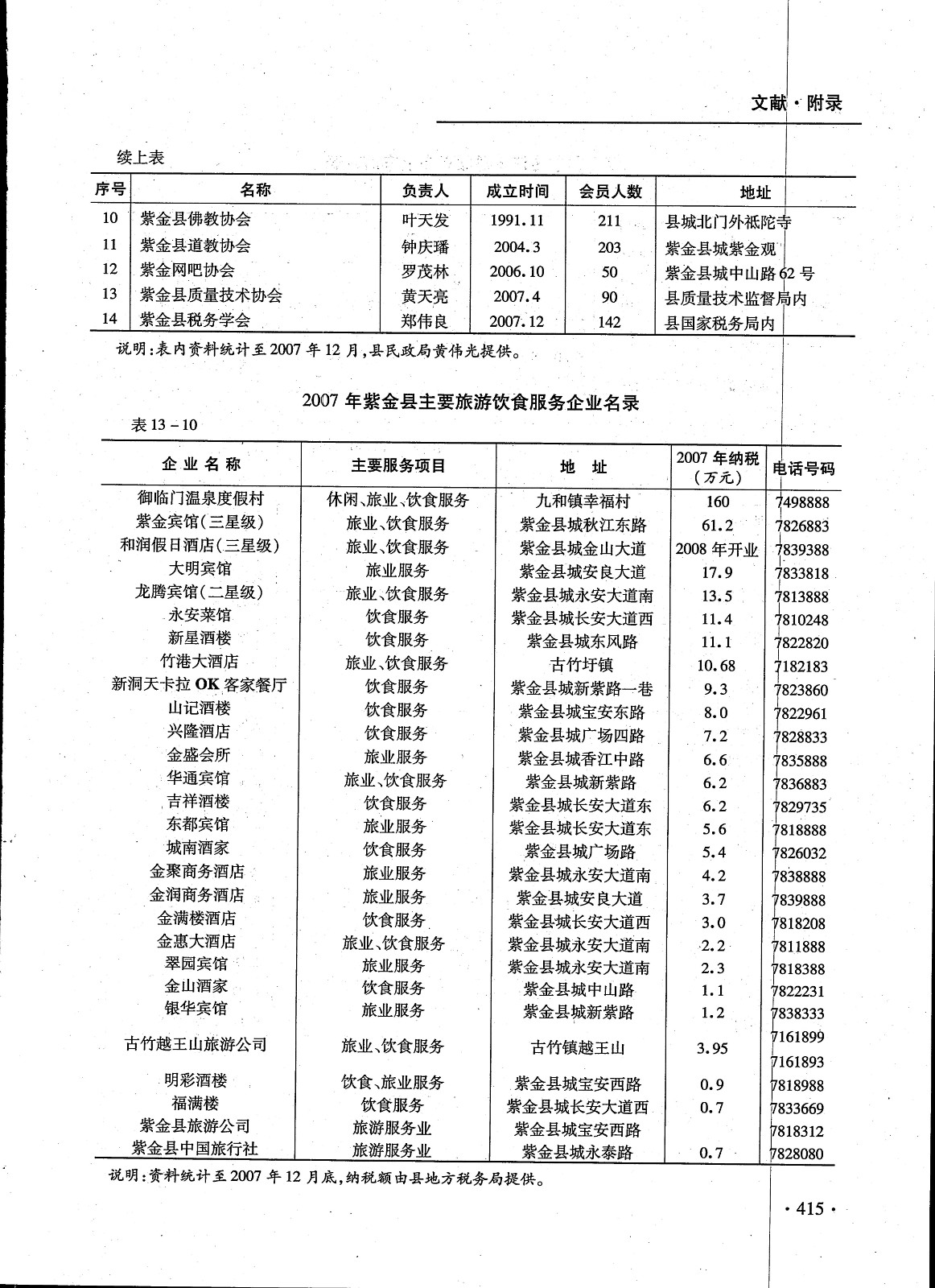 文献·附录

续上表

| 序号 | 名称 | 负责人 | 成立时间 | 会员人数 | 地址 |
|---|---|---|---|---|---|
| 10 | 紫金县佛教协会 | 叶天发 | 1991.11 | 211 | 县城北门外祗陀寺 |
| 11 | 紫金县道教协会 | 钟庆璠 | 2004.3 | 203 | 紫金县城紫金观 |
| 12 | 紫金网吧协会 | 罗茂林 | 2006.10 | 50 | 紫金县城中山路62号 |
| 13 | 紫金县质量技术协会 | 黄天亮 | 2007.4 | 90 | 县质量技术监督局内 |
| 14 | 紫金县税务学会 | 郑伟良 | 2007.12 | 142 | 县国家税务局内 |

说明：表内资料统计至2007年12月，县民政局黄伟光提供。

2007年紫金县主要旅游饮食服务企业名录

表13－10

| 企业名称 | 主要服务项目 | 地址 | 2007年纳税（万元） | 电话号码 |
|---|---|---|---|---|
| 御临门温泉度假村 | 休闲、旅业、饮食服务 | 九和镇幸福村 | 160 | 7498888 |
| 紫金宾馆（三星级） | 旅业、饮食服务 | 紫金县城秋江东路 | 61.2 | 7826883 |
| 和润假日酒店（三星级） | 旅业、饮食服务 | 紫金县城金山大道 | 2008年开业 | 7839388 |
| 大明宾馆 | 旅业服务 | 紫金县城安良大道 | 17.9 | 7833818 |
| 龙腾宾馆（二星级） | 旅业、饮食服务 | 紫金县城永安大道南 | 13.5 | 7813888 |
| 永安菜馆 | 饮食服务 | 紫金县城长安大道西 | 11.4 | 7810248 |
| 新星酒楼 | 饮食服务 | 紫金县城东风路 | 11.1 | 7822820 |
| 竹港大酒店 | 旅业、饮食服务 | 古竹圩镇 | 10.68 | 7182183 |
| 新洞天卡拉OK客家餐厅 | 饮食服务 | 紫金县城新紫路一巷 | 9.3 | 7823860 |
| 山记酒楼 | 饮食服务 | 紫金县城宝安东路 | 8.0 | 7822961 |
| 兴隆酒店 | 饮食服务 | 紫金县城广场四路 | 7.2 | 7828833 |
| 金盛会所 | 旅业服务 | 紫金县城香江中路 | 6.6 | 7835888 |
| 华通宾馆 | 旅业、饮食服务 | 紫金县城新紫路 | 6.2 | 7836883 |
| 吉祥酒楼 | 饮食服务 | 紫金县城长安大道东 | 6.2 | 7829735 |
| 东都宾馆 | 旅业服务 | 紫金县城长安大道东 | 5.6 | 7818888 |
| 城南酒家 | 饮食服务 | 紫金县城广场路 | 5.4 | 7826032 |
| 金聚商务酒店 | 旅业服务 | 紫金县城永安大道南 | 4.2 | 7838888 |
| 金润商务酒店 | 旅业服务 | 紫金县城安良大道 | 3.7 | 7839888 |
| 金满楼酒店 | 饮食服务 | 紫金县城长安大道西 | 3.0 | 7818208 |
| 金惠大酒店 | 旅业、饮食服务 | 紫金县城永安大道南 | 2.2 | 7811888 |
| 翠园宾馆 | 旅业服务 | 紫金县城永安大道南 | 2.3 | 7818388 |
| 金山酒家 | 饮食服务 | 紫金县城中山路 | 1.1 | 7822231 |
| 银华宾馆 | 旅业服务 | 紫金县城新紫路 | 1.2 | 7838333 |
| 古竹越王山旅游公司 | 旅业、饮食服务 | 古竹镇越王山 | 3.95 | 7161899 7161893 |
| 明彩酒楼 | 饮食、旅业服务 | 紫金县城宝安西路 | 0.9 | 7818988 |
| 福满楼 | 饮食服务 | 紫金县城长安大道西 | 0.7 | 7833669 |
| 紫金县旅游公司 | 旅游服务业 | 紫金县城宝安西路 | | 7818312 |
| 紫金县中国旅行社 | 旅游服务业 | 紫金县城永泰路 | 0.7 | 7828080 |

说明：资料统计至2007年12月底，纳税额由县地方税务局提供。

·415·